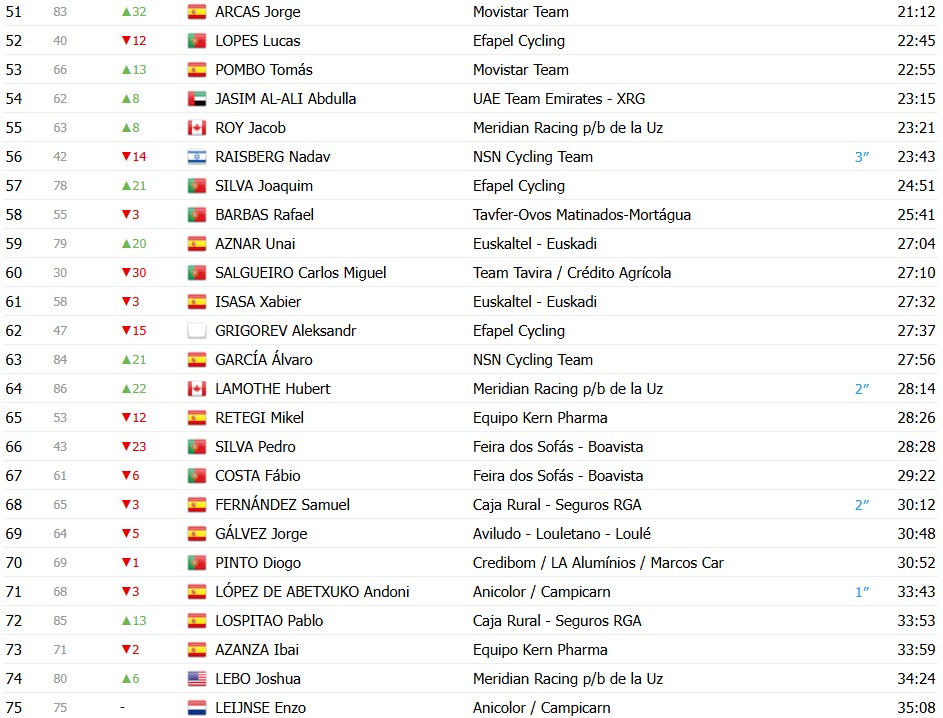 | 51 | 83 | ▲32 | ARCAS Jorge | Movistar Team | | 21:12 |
|---|---|---|---|---|---|---|
| 52 | 40 | ▼12 | LOPES Lucas | Efapel Cycling | | 22:45 |
| 53 | 66 | ▲13 | POMBO Tomás | Movistar Team | | 22:55 |
| 54 | 62 | ▲8 | JASIM AL-ALI Abdulla | UAE Team Emirates - XRG | | 23:15 |
| 55 | 63 | ▲8 | ROY Jacob | Meridian Racing p/b de la Uz | | 23:21 |
| 56 | 42 | ▼14 | RAISBERG Nadav | NSN Cycling Team | 3″ | 23:43 |
| 57 | 78 | ▲21 | SILVA Joaquim | Efapel Cycling | | 24:51 |
| 58 | 55 | ▼3 | BARBAS Rafael | Tavfer-Ovos Matinados-Mortágua | | 25:41 |
| 59 | 79 | ▲20 | AZNAR Unai | Euskaltel - Euskadi | | 27:04 |
| 60 | 30 | ▼30 | SALGUEIRO Carlos Miguel | Team Tavira / Crédito Agrícola | | 27:10 |
| 61 | 58 | ▼3 | ISASA Xabier | Euskaltel - Euskadi | | 27:32 |
| 62 | 47 | ▼15 | GRIGOREV Aleksandr | Efapel Cycling | | 27:37 |
| 63 | 84 | ▲21 | GARCÍA Álvaro | NSN Cycling Team | | 27:56 |
| 64 | 86 | ▲22 | LAMOTHE Hubert | Meridian Racing p/b de la Uz | 2″ | 28:14 |
| 65 | 53 | ▼12 | RETEGI Mikel | Equipo Kern Pharma | | 28:26 |
| 66 | 43 | ▼23 | SILVA Pedro | Feira dos Sofás - Boavista | | 28:28 |
| 67 | 61 | ▼6 | COSTA Fábio | Feira dos Sofás - Boavista | | 29:22 |
| 68 | 65 | ▼3 | FERNÁNDEZ Samuel | Caja Rural - Seguros RGA | 2″ | 30:12 |
| 69 | 64 | ▼5 | GÁLVEZ Jorge | Aviludo - Louletano - Loulé | | 30:48 |
| 70 | 69 | ▼1 | PINTO Diogo | Credibom / LA Alumínios / Marcos Car | | 30:52 |
| 71 | 68 | ▼3 | LÓPEZ DE ABETXUKO Andoni | Anicolor / Campicarn | 1″ | 33:43 |
| 72 | 85 | ▲13 | LOSPITAO Pablo | Caja Rural - Seguros RGA | | 33:53 |
| 73 | 71 | ▼2 | AZANZA Ibai | Equipo Kern Pharma | | 33:59 |
| 74 | 80 | ▲6 | LEBO Joshua | Meridian Racing p/b de la Uz | | 34:24 |
| 75 | 75 | - | LEIJNSE Enzo | Anicolor / Campicarn | | 35:08 |